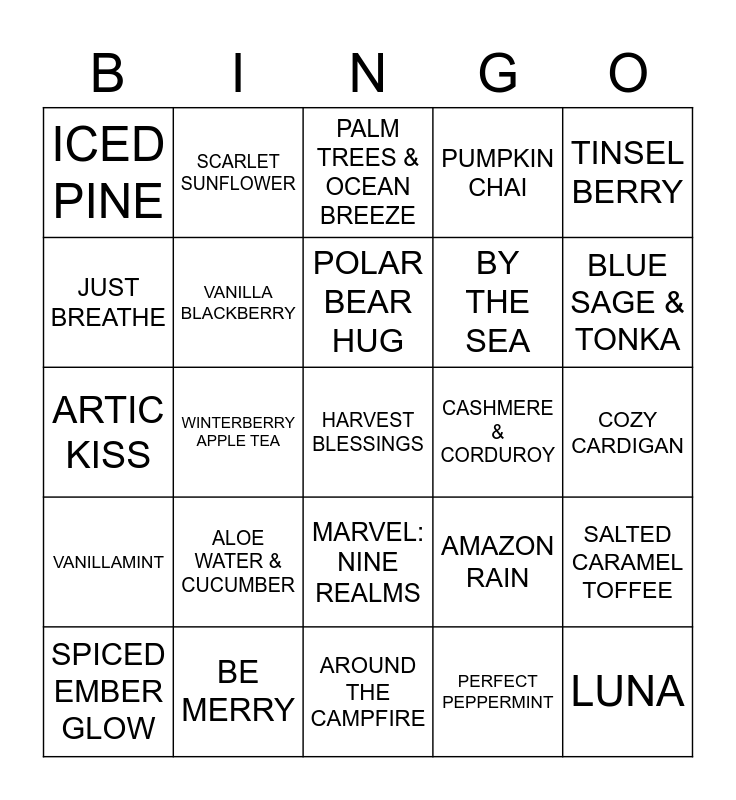 | B | I | N | G | O |
|---|---|---|---|---|
| ICED PINE | SCARLET SUNFLOWER | PALM TREES & OCEAN BREEZE | PUMPKIN CHAI | TINSEL BERRY |
| JUST BREATHE | VANILLA BLACKBERRY | POLAR BEAR HUG | BY THE SEA | BLUE SAGE & TONKA |
| ARTIC KISS | WINTERBERRY APPLE TEA | HARVEST BLESSINGS | CASHMERE & CORDUROY | COZY CARDIGAN |
| VANILLAMINT | ALOE WATER & CUCUMBER | MARVEL: NINE REALMS | AMAZON RAIN | SALTED CARAMEL TOFFEE |
| SPICED EMBER GLOW | BE MERRY | AROUND THE CAMPFIRE | PERFECT PEPPERMINT | LUNA |